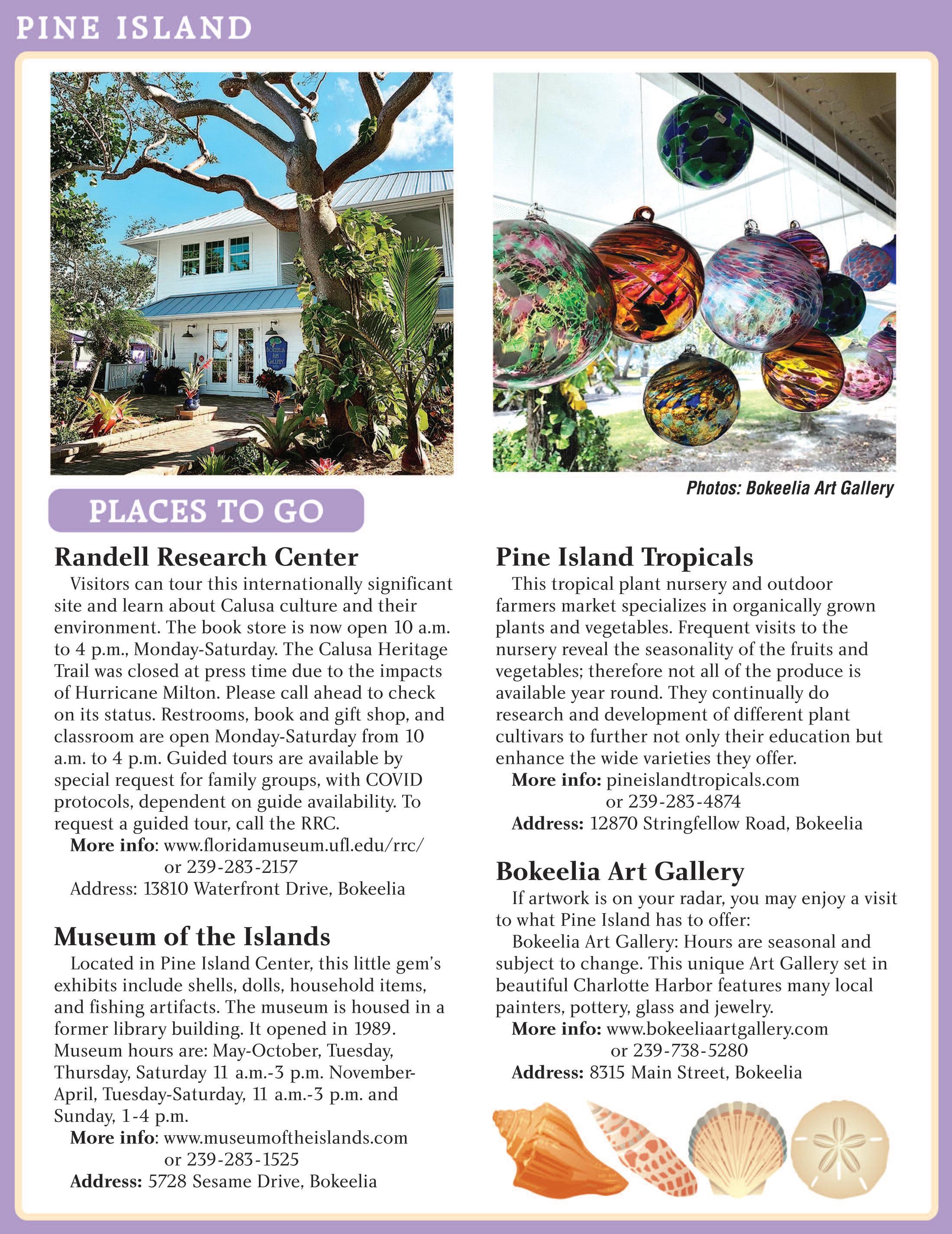 PINE ISLAND

BOKEELIA ART GALLERY

Photos: Bokeelia Art Gallery

PLACES TO GO

Randell Research Center

Visitors can tour this internationally significant site and learn about Calusa culture and their environment. The book store is now open 10 a.m. to 4 p.m., Monday-Saturday. The Calusa Heritage Trail was closed at press time due to the impacts of Hurricane Milton. Please call ahead to check on its status. Restrooms, book and gift shop, and classroom are open Monday-Saturday from 10 a.m. to 4 p.m. Guided tours are available by special request for family groups, with COVID protocols, dependent on guide availability. To request a guided tour, call the RRC.

More info: www.floridamuseum.ufl.edu/rrc/ or 239-283-2157

Address: 13810 Waterfront Drive, Bokeelia

Museum of the Islands

Located in Pine Island Center, this little gem's exhibits include shells, dolls, household items, and fishing artifacts. The museum is housed in a former library building. It opened in 1989. Museum hours are: May-October, Tuesday, Thursday, Saturday 11 a.m.-3 p.m. November-April, Tuesday-Saturday, 11 a.m.-3 p.m. and Sunday, 1-4 p.m.

More info: www.museumoftheislands.com or 239-283-1525

Address: 5728 Sesame Drive, Bokeelia

Pine Island Tropicals

This tropical plant nursery and outdoor farmers market specializes in organically grown plants and vegetables. Frequent visits to the nursery reveal the seasonality of the fruits and vegetables; therefore not all of the produce is available year round. They continually do research and development of different plant cultivars to further not only their education but enhance the wide varieties they offer.

More info: pineislandtropicals.com or 239-283-4874

Address: 12870 Stringfellow Road, Bokeelia

Bokeelia Art Gallery

If artwork is on your radar, you may enjoy a visit to what Pine Island has to offer:

Bokeelia Art Gallery: Hours are seasonal and subject to change. This unique Art Gallery set in beautiful Charlotte Harbor features many local painters, pottery, glass and jewelry.

More info: www.bokeeliaartgallery.com or 239-738-5280

Address: 8315 Main Street, Bokeelia